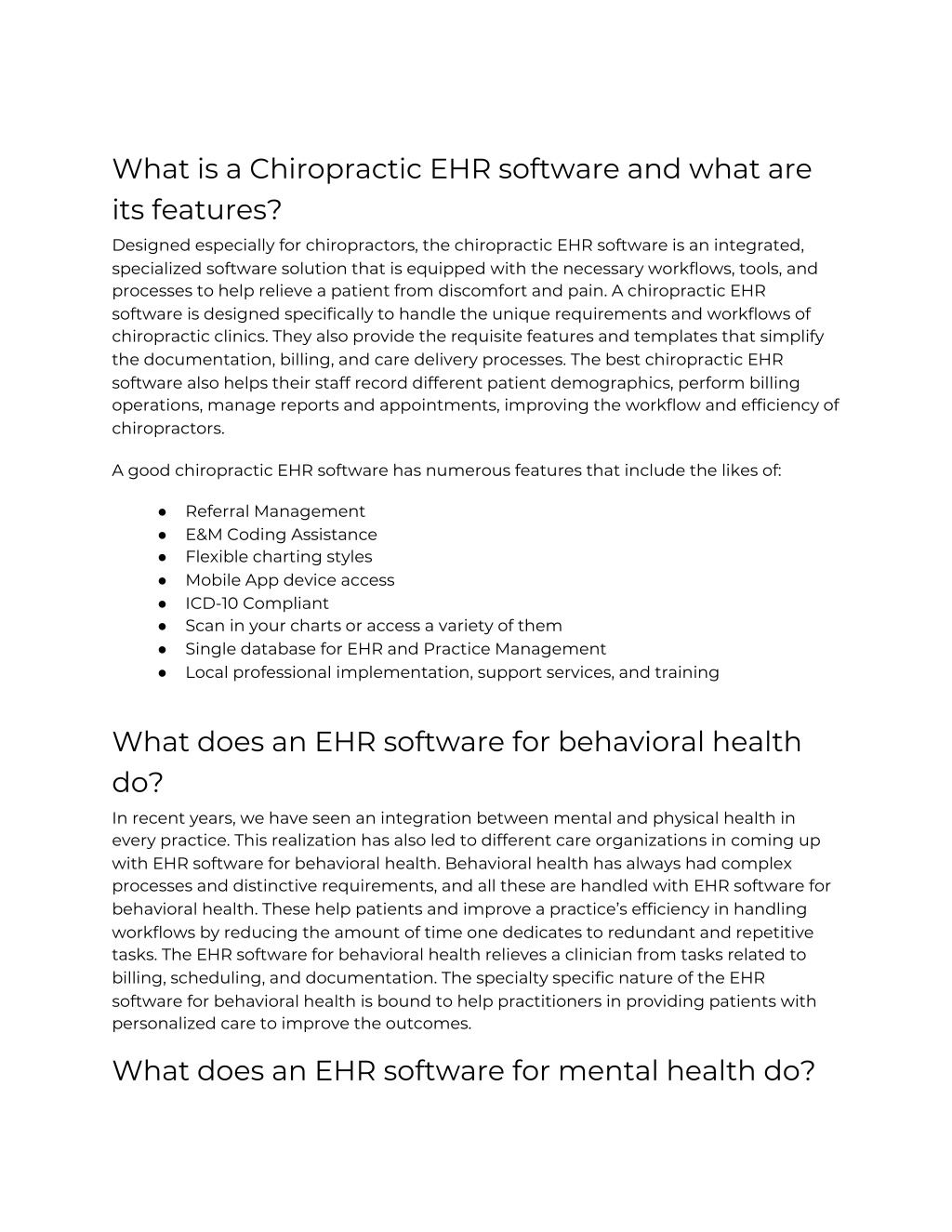 What is a Chiropractic EHR software and what are its features?

Designed especially for chiropractors, the chiropractic EHR software is an integrated, specialized software solution that is equipped with the necessary workflows, tools, and processes to help relieve a patient from discomfort and pain. A chiropractic EHR software is designed specifically to handle the unique requirements and workflows of chiropractic clinics. They also provide the requisite features and templates that simplify the documentation, billing, and care delivery processes. The best chiropractic EHR software also helps their staff record different patient demographics, perform billing operations, manage reports and appointments, improving the workflow and efficiency of chiropractors.

A good chiropractic EHR software has numerous features that include the likes of:

● Referral Management
● E&M Coding Assistance
● Flexible charting styles
● Mobile App device access
● ICD-10 Compliant
● Scan in your charts or access a variety of them
● Single database for EHR and Practice Management
● Local professional implementation, support services, and training

What does an EHR software for behavioral health do?

In recent years, we have seen an integration between mental and physical health in every practice. This realization has also led to different care organizations in coming up with EHR software for behavioral health. Behavioral health has always had complex processes and distinctive requirements, and all these are handled with EHR software for behavioral health. These help patients and improve a practice's efficiency in handling workflows by reducing the amount of time one dedicates to redundant and repetitive tasks. The EHR software for behavioral health relieves a clinician from tasks related to billing, scheduling, and documentation. The specialty specific nature of the EHR software for behavioral health is bound to help practitioners in providing patients with personalized care to improve the outcomes.

What does an EHR software for mental health do?